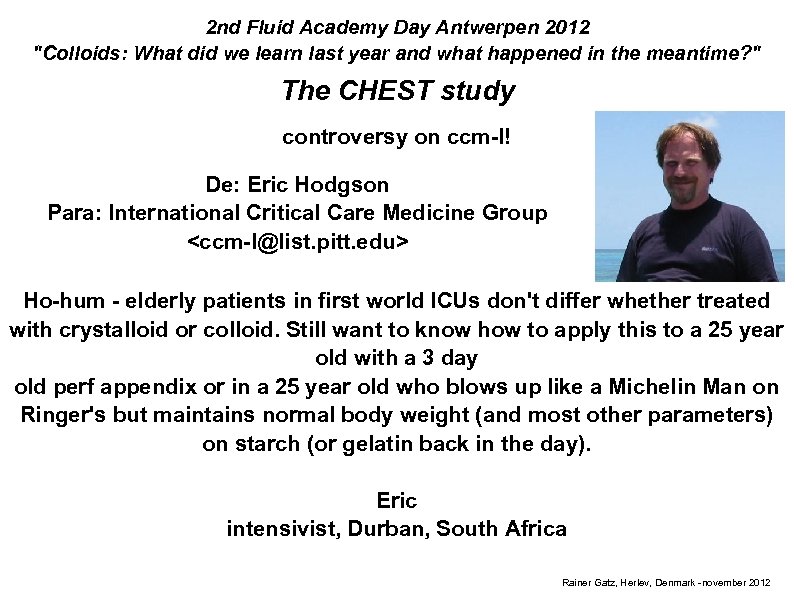 2nd Fluid Academy Day Antwerpen 2012
"Colloids: What did we learn last year and what happened in the meantime?"

The CHEST study

controversy on ccm-l!

De: Eric Hodgson
Para: International Critical Care Medicine Group
<ccm-l@list.pitt.edu>

Ho-hum - elderly patients in first world ICUs don't differ whether treated with crystalloid or colloid. Still want to know how to apply this to a 25 year old with a 3 day
old perf appendix or in a 25 year old who blows up like a Michelin Man on Ringer's but maintains normal body weight (and most other parameters) on starch (or gelatin back in the day).

Eric
intensivist, Durban, South Africa

Rainer Gatz, Herlev, Denmark - november 2012